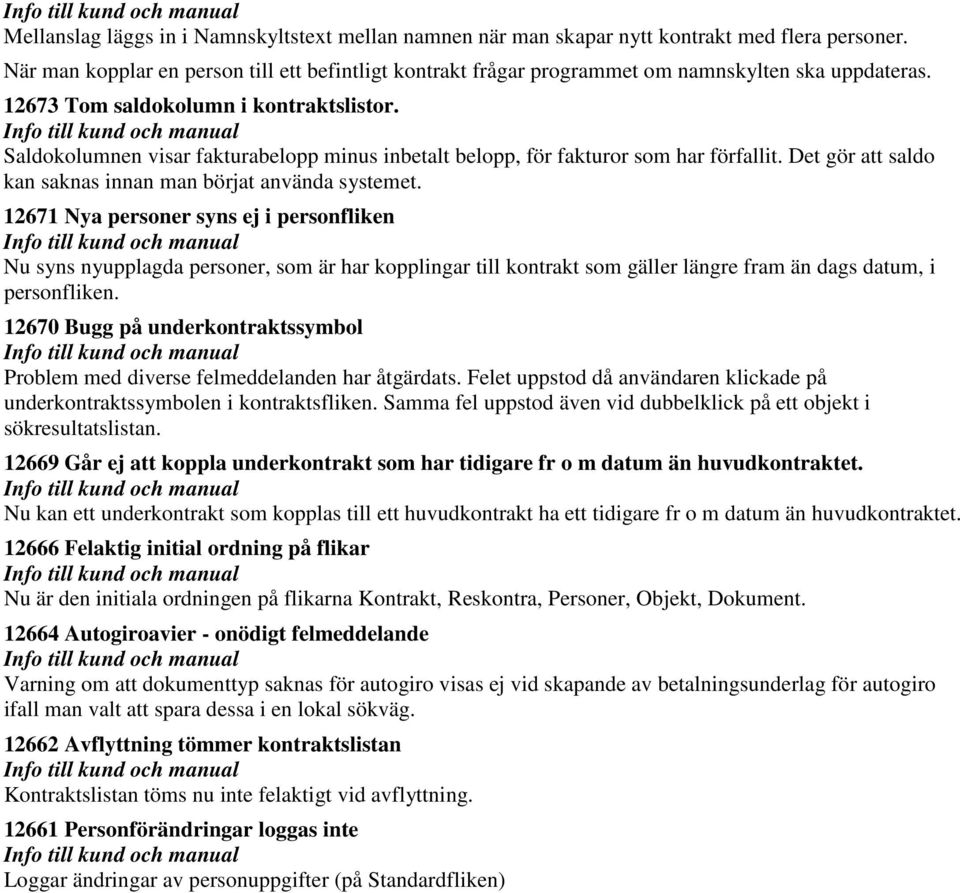 Info till kund och manual
Mellanslag läggs in i Namnskyltstext mellan namnen när man skapar nytt kontrakt med flera personer.

När man kopplar en person till ett befintligt kontrakt frågar programmet om namnskylten ska uppdateras.

12673 Tom saldokolumn i kontraktslistor.
Info till kund och manual
Saldokolumnen visar fakturabelopp minus inbetalt belopp, för fakturor som har förfallit. Det gör att saldo kan saknas innan man börjat använda systemet.

12671 Nya personer syns ej i personfliken
Info till kund och manual
Nu syns nyupplagda personer, som är har kopplingar till kontrakt som gäller längre fram än dags datum, i personfliken.

12670 Bugg på underkontraktssymbol
Info till kund och manual
Problem med diverse felmeddelanden har åtgärdats. Felet uppstod då användaren klickade på underkontraktssymbolen i kontraktsfliken. Samma fel uppstod även vid dubbelklick på ett objekt i sökresultatslistan.

12669 Går ej att koppla underkontrakt som har tidigare fr o m datum än huvudkontraktet.
Info till kund och manual
Nu kan ett underkontrakt som kopplas till ett huvudkontrakt ha ett tidigare fr o m datum än huvudkontraktet.

12666 Felaktig initial ordning på flikar
Info till kund och manual
Nu är den initiala ordningen på flikarna Kontrakt, Reskontra, Personer, Objekt, Dokument.

12664 Autogiroavier - onödigt felmeddelande
Info till kund och manual
Varning om att dokumenttyp saknas för autogiro visas ej vid skapande av betalningsunderlag för autogiro ifall man valt att spara dessa i en lokal sökväg.

12662 Avflyttning tömmer kontraktslistan
Info till kund och manual
Kontraktslistan töms nu inte felaktigt vid avflyttning.

12661 Personförändringar loggas inte
Info till kund och manual
Loggar ändringar av personuppgifter (på Standardfliken)